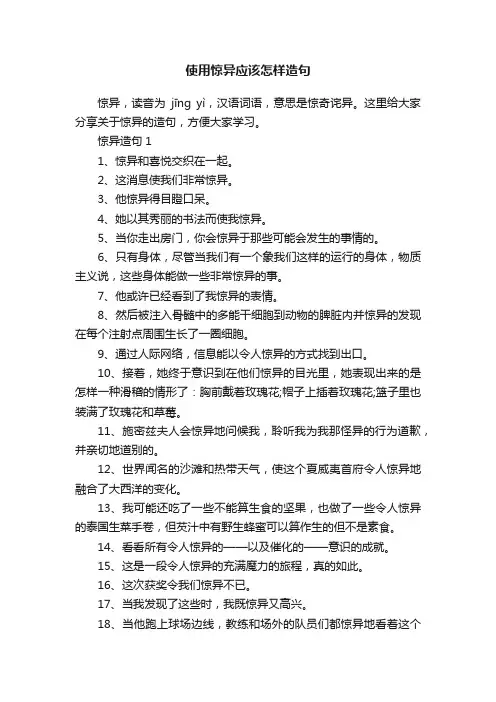 使用惊异应该怎样造句

惊异，读音为 jīng yì，汉语词语，意思是惊奇诧异。这里给大家分享关于惊异的造句，方便大家学习。

惊异造句 1

1、惊异和喜悦交织在一起。

2、这消息使我们非常惊异。

3、他惊异得目瞪口呆。

4、她以其秀丽的书法而使我惊异。

5、当你走出房门，你会惊异于那些可能会发生的事情的。

6、只有身体，尽管当我们有一个象我们这样的运行的身体，物质主义说，这些身体能做一些非常惊异的事。

7、他或许已经看到了我惊异的表情。

8、然后被注入骨髓中的多能干细胞到动物的脾脏内并惊异的发现在每个注射点周围生长了一圈细胞。

9、通过人际网络，信息能以令人惊异的方式找到出口。

10、接着，她终于意识到在他们惊异的目光里，她表现出来的是怎样一种滑稽的情形了：胸前戴着玫瑰花;帽子上插着玫瑰花;篮子里也装满了玫瑰花和草莓。

11、施密兹夫人会惊异地问候我，聆听我为我那怪异的行为道歉，并亲切地道别的。

12、世界闻名的沙滩和热带天气，使这个夏威夷首府令人惊异地融合了大西洋的变化。

13、我可能还吃了一些不能算生食的坚果，也做了一些令人惊异的泰国生菜手卷，但芡汁中有野生蜂蜜可以算作生的但不是素食。

14、看看所有令人惊异的——以及催化的——意识的成就。

15、这是一段令人惊异的充满魔力的旅程，真的如此。

16、这次获奖令我们惊异不已。

17、当我发现了这些时，我既惊异又高兴。

18、当他跑上球场边线，教练和场外的队员们都惊异地看着这个